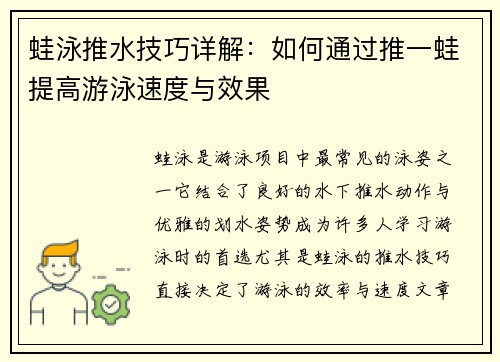 蛙泳推水技巧详解：如何通过推一蛙提高游泳速度与效果

蛙泳是游泳项目中最常见的泳姿之一它结合了良好的水下推水动作与优雅的划水姿势成为许多人学习游泳时的首选尤其是蛙泳的推水技巧直接决定了游泳的效率与速度文章